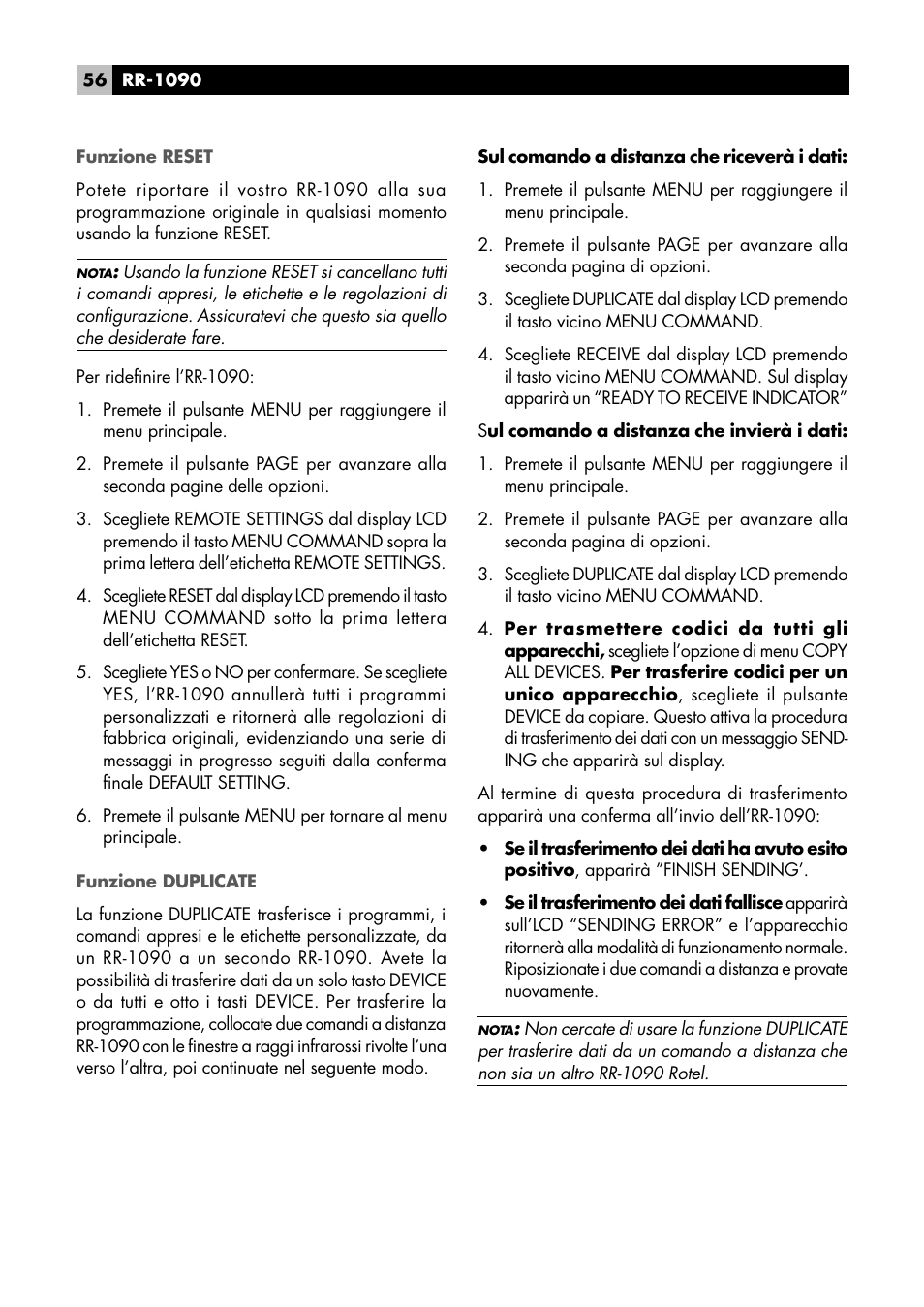 56 RR-1090

Funzione RESET

Potete riportare il vostro RR-1090 alla sua programmazione originale in qualsiasi momento usando la funzione RESET.

NOTA: Usando la funzione RESET si cancellano tutti i comandi appresi, le etichette e le regolazioni di configurazione. Assicuratevi che questo sia quello che desiderate fare.

Per ridefinire l'RR-1090:

1. Premete il pulsante MENU per raggiungere il menu principale.

2. Premete il pulsante PAGE per avanzare alla seconda pagine delle opzioni.

3. Scegliete REMOTE SETTINGS dal display LCD premendo il tasto MENU COMMAND sopra la prima lettera dell'etichetta REMOTE SETTINGS.

4. Scegliete RESET dal display LCD premendo il tasto MENU COMMAND sotto la prima lettera dell'etichetta RESET.

5. Scegliete YES o NO per confermare. Se scegliete YES, l'RR-1090 annullerà tutti i programmi personalizzati e ritornerà alle regolazioni di fabbrica originali, evidenziando una serie di messaggi in progresso seguiti dalla conferma finale DEFAULT SETTING.

6. Premete il pulsante MENU per tornare al menu principale.

Funzione DUPLICATE

La funzione DUPLICATE trasferisce i programmi, i comandi appresi e le etichette personalizzate, da un RR-1090 a un secondo RR-1090. Avete la possibilità di trasferire dati da un solo tasto DEVICE o da tutti e otto i tasti DEVICE. Per trasferire la programmazione, collocate due comandi a distanza RR-1090 con le finestre a raggi infrarossi rivolte l'una verso l'altra, poi continuate nel seguente modo.

Sul comando a distanza che riceverà i dati:

1. Premete il pulsante MENU per raggiungere il menu principale.

2. Premete il pulsante PAGE per avanzare alla seconda pagina di opzioni.

3. Scegliete DUPLICATE dal display LCD premendo il tasto vicino MENU COMMAND.

4. Scegliete RECEIVE dal display LCD premendo il tasto vicino MENU COMMAND. Sul display apparirà un "READY TO RECEIVE INDICATOR"

Sul comando a distanza che invierà i dati:

1. Premete il pulsante MENU per raggiungere il menu principale.

2. Premete il pulsante PAGE per avanzare alla seconda pagina di opzioni.

3. Scegliete DUPLICATE dal display LCD premendo il tasto vicino MENU COMMAND.

4. Per trasmettere codici da tutti gli apparecchi, scegliete l'opzione di menu COPY ALL DEVICES. Per trasferire codici per un unico apparecchio, scegliete il pulsante DEVICE da copiare. Questo attiva la procedura di trasferimento dei dati con un messaggio SENDING che apparirà sul display.

Al termine di questa procedura di trasferimento apparirà una conferma all'invio dell'RR-1090:

• Se il trasferimento dei dati ha avuto esito positivo, apparirà "FINISH SENDING'.

• Se il trasferimento dei dati fallisce apparirà sull'LCD "SENDING ERROR" e l'apparecchio ritornerà alla modalità di funzionamento normale. Riposizionate i due comandi a distanza e provate nuovamente.

NOTA: Non cercate di usare la funzione DUPLICATE per trasferire dati da un comando a distanza che non sia un altro RR-1090 Rotel.